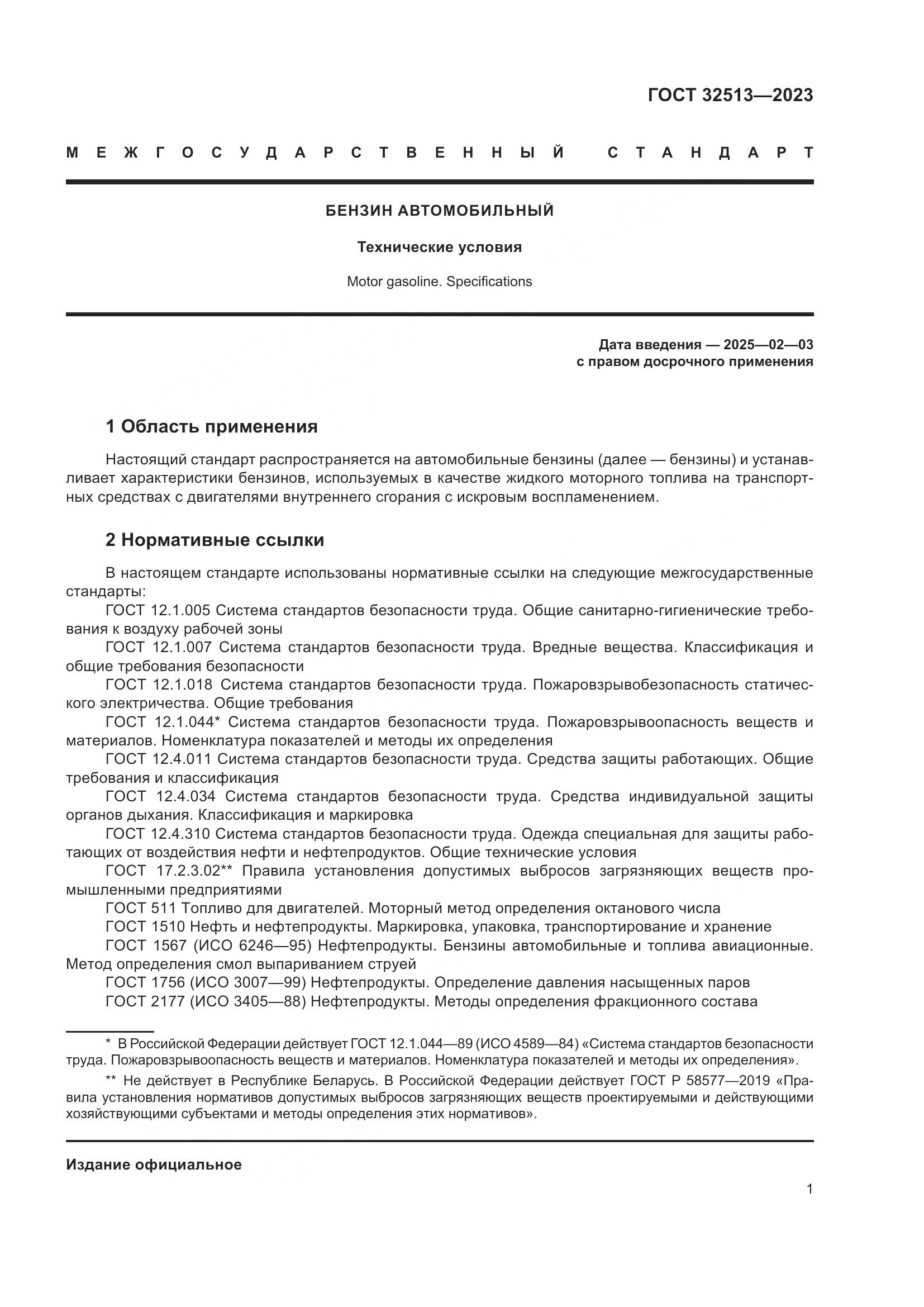 ГОСТ 32513—2023

МЕЖГОСУДАРСТВЕННЫЙ СТАНДАРТ

БЕНЗИН АВТОМОБИЛЬНЫЙ

Технические условия

Motor gasoline. Specifications

Дата введения — 2025—02—03
с правом досрочного применения

1 Область применения

Настоящий стандарт распространяется на автомобильные бензины (далее — бензины) и устанавливает характеристики бензинов, используемых в качестве жидкого моторного топлива на транспортных средствах с двигателями внутреннего сгорания с искровым воспламенением.

2 Нормативные ссылки

В настоящем стандарте использованы нормативные ссылки на следующие межгосударственные стандарты:
ГОСТ 12.1.005 Система стандартов безопасности труда. Общие санитарно-гигиенические требования к воздуху рабочей зоны
ГОСТ 12.1.007 Система стандартов безопасности труда. Вредные вещества. Классификация и общие требования безопасности
ГОСТ 12.1.018 Система стандартов безопасности труда. Пожаровзрывобезопасность статического электричества. Общие требования
ГОСТ 12.1.044* Система стандартов безопасности труда. Пожаровзрывоопасность веществ и материалов. Номенклатура показателей и методы их определения
ГОСТ 12.4.011 Система стандартов безопасности труда. Средства защиты работающих. Общие требования и классификация
ГОСТ 12.4.034 Система стандартов безопасности труда. Средства индивидуальной защиты органов дыхания. Классификация и маркировка
ГОСТ 12.4.310 Система стандартов безопасности труда. Одежда специальная для защиты работающих от воздействия нефти и нефтепродуктов. Общие технические условия
ГОСТ 17.2.3.02** Правила установления допустимых выбросов загрязняющих веществ промышленными предприятиями
ГОСТ 511 Топливо для двигателей. Моторный метод определения октанового числа
ГОСТ 1510 Нефть и нефтепродукты. Маркировка, упаковка, транспортирование и хранение
ГОСТ 1567 (ИСО 6246—95) Нефтепродукты. Бензины автомобильные и топлива авиационные. Метод определения смол выпариванием струей
ГОСТ 1756 (ИСО 3007—99) Нефтепродукты. Определение давления насыщенных паров
ГОСТ 2177 (ИСО 3405—88) Нефтепродукты. Методы определения фракционного состава

* В Российской Федерации действует ГОСТ 12.1.044—89 (ИСО 4589—84) «Система стандартов безопасности труда. Пожаровзрывоопасность веществ и материалов. Номенклатура показателей и методы их определения».
** Не действует в Республике Беларусь. В Российской Федерации действует ГОСТ Р 58577—2019 «Правила установления нормативов допустимых выбросов загрязняющих веществ проектируемыми и действующими хозяйствующими субъектами и методы определения этих нормативов».

Издание официальное

1